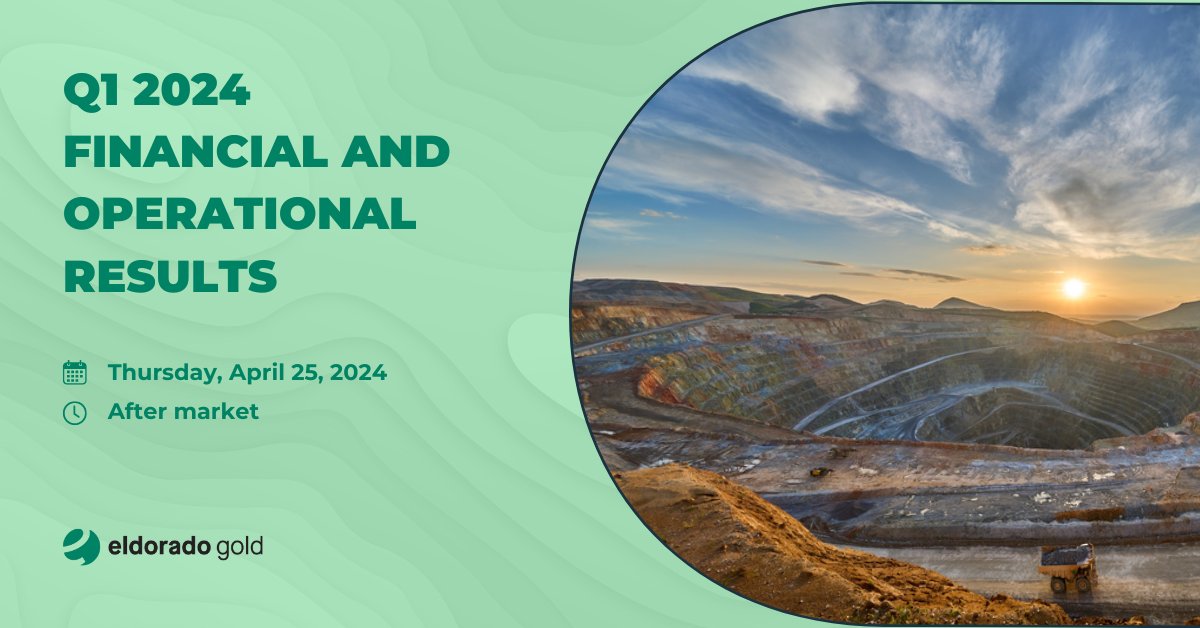 Q1 2024
FINANCIAL AND
OPERATIONAL
RESULTS

Thursday, April 25, 2024

After market

eldorado gold